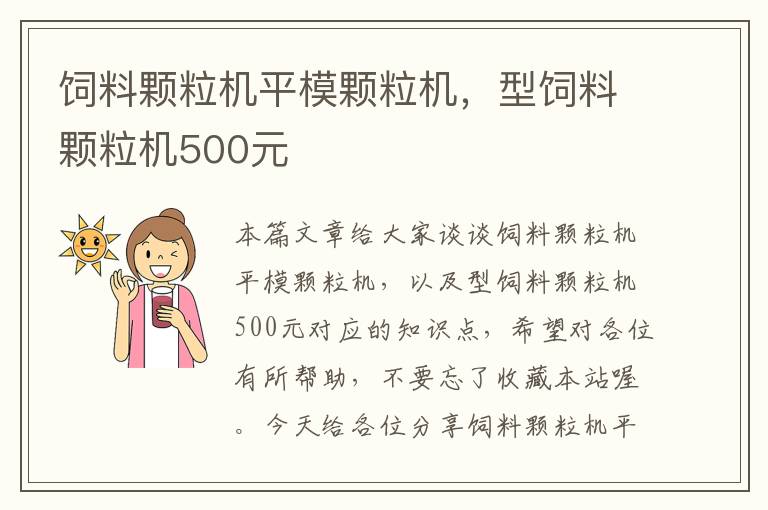 饲料颗粒机平模颗粒机，型饲料颗粒机500元

本篇文章给大家谈谈饲料颗粒机平模颗粒机，以及型饲料颗粒机500元对应的知识点，希望对各位有所帮助，不要忘了收藏本站喔。今天给各位分享饲料颗粒机平